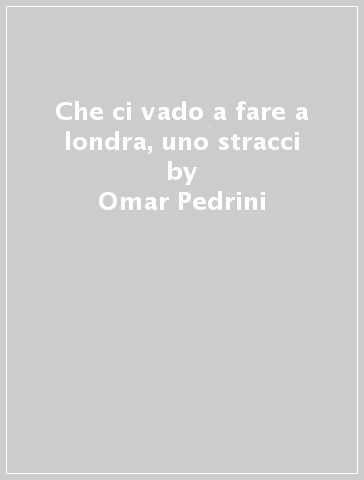 Che ci vado a fare a londra, uno stracci
by
Omar Pedrini